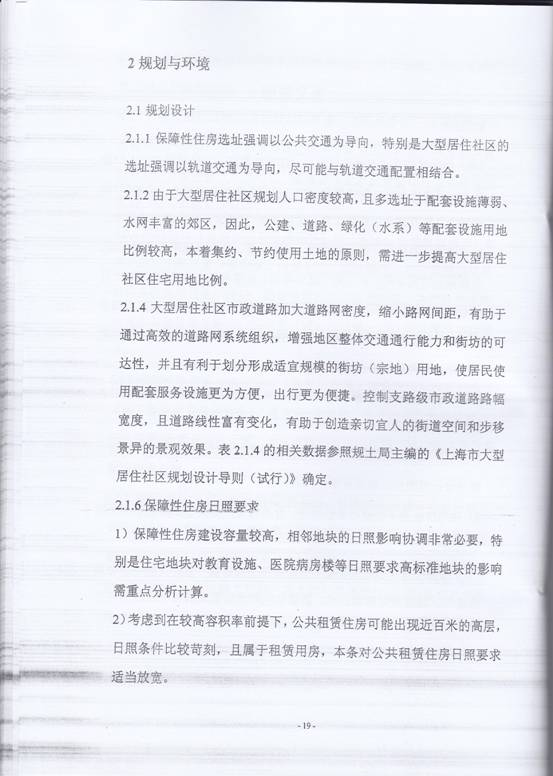 2 规划与环境

2.1 规划设计

2.1.1 保障性住房选址强调以公共交通为导向，特别是大型居住社区的选址强调以轨道交通为导向，尽可能与轨道交通配置相结合。

2.1.2 由于大型居住社区规划人口密度较高，且多选址于配套设施薄弱、水网丰富的郊区，因此，公建、道路、绿化（水系）等配套设施用地比例较高，本着集约、节约使用土地的原则，需进一步提高大型居住社区住宅用地比例。

2.1.4 大型居住社区市政道路加大道路网密度，缩小路网间距，有助于通过高效的道路网系统组织，增强地区整体交通通行能力和街坊的可达性，并且有利于划分形成适宜规模的街坊（宗地）用地，使居民使用配套服务设施更为方便，出行更为便捷。控制支路级市政道路路幅宽度，且道路线性富有变化，有助于创造亲切宜人的街道空间和步移景异的景观效果。表 2.1.4 的相关数据参照规土局主编的《上海市大型居住社区规划设计导则（试行）》确定。

2.1.6 保障性住房日照要求

1）保障性住房建设容量较高，相邻地块的日照影响协调非常必要，特别是住宅地块对教育设施、医院病房楼等日照要求高标准地块的影响需重点分析计算。

2）考虑到在较高容积率前提下，公共租赁住房可能出现近百米的高层，日照条件比较苛刻，且属于租赁用房，本条对公共租赁住房日照要求适当放宽。

- 19 -